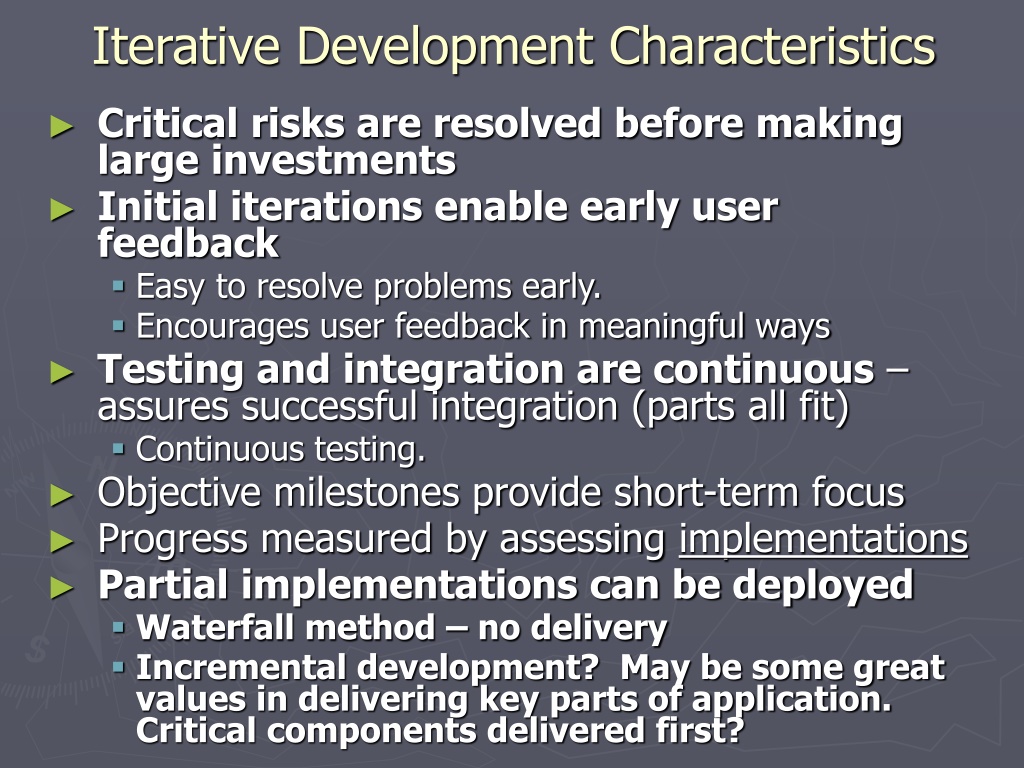 Iterative Development Characteristics

► Critical risks are resolved before making large investments

► Initial iterations enable early user feedback

▪ Easy to resolve problems early.

▪ Encourages user feedback in meaningful ways

► Testing and integration are continuous – assures successful integration (parts all fit)

▪ Continuous testing.

► Objective milestones provide short-term focus

► Progress measured by assessing implementations

► Partial implementations can be deployed

▪ Waterfall method – no delivery

▪ Incremental development? May be some great values in delivering key parts of application. Critical components delivered first?